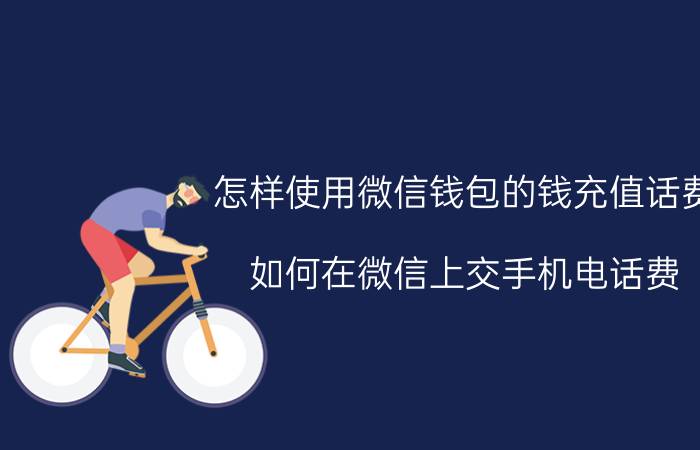 怎样使用微信钱包的钱充值话费

如何在微信上交手机电话费